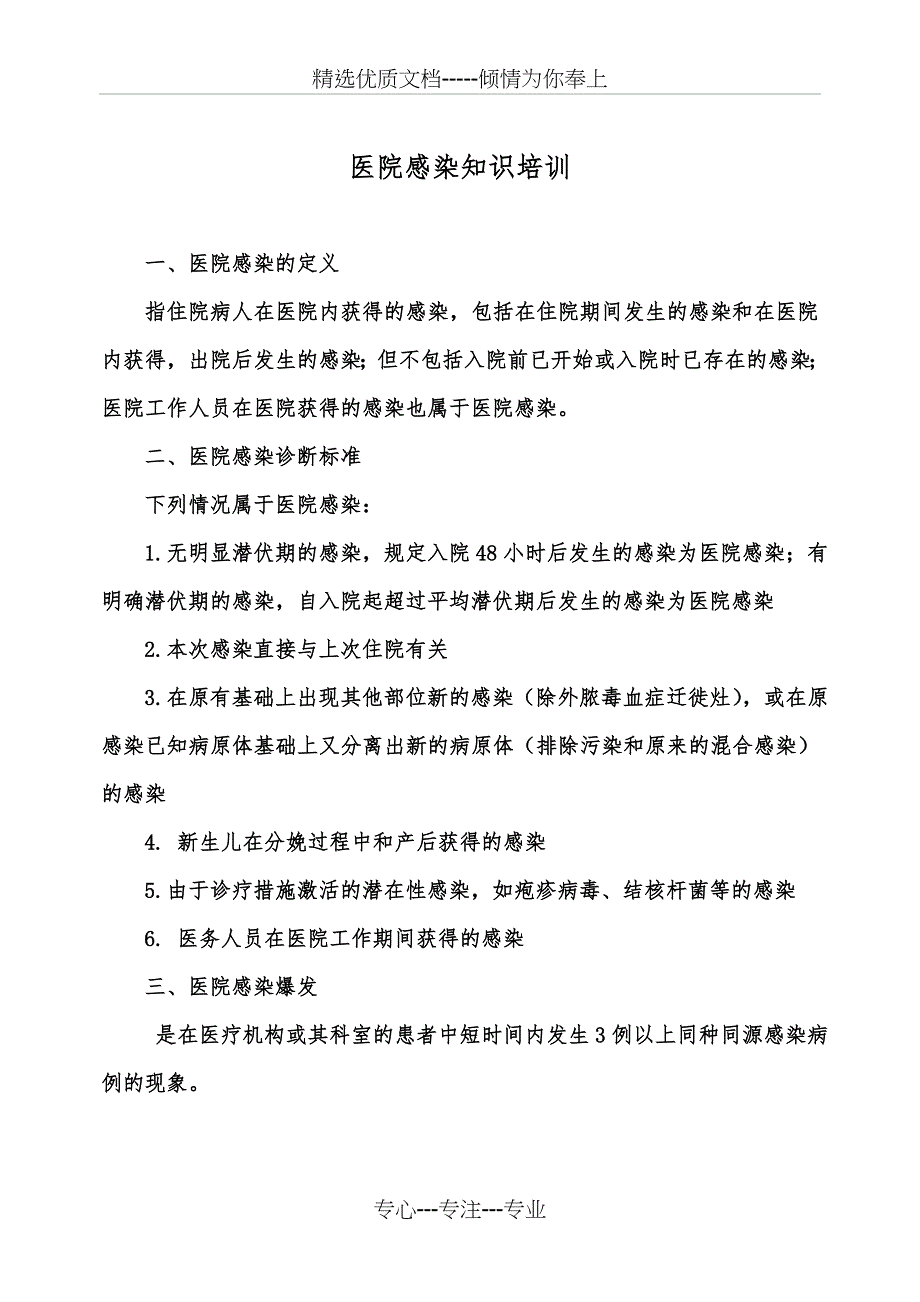 精选优质文档-----倾情为你奉上

医院感染知识培训

一、医院感染的定义

指住院病人在医院内获得的感染，包括在住院期间发生的感染和在医院内获得，出院后发生的感染;但不包括入院前已开始或入院时已存在的感染;医院工作人员在医院获得的感染也属于医院感染。

二、医院感染诊断标准

下列情况属于医院感染：

1.无明显潜伏期的感染，规定入院48小时后发生的感染为医院感染；有明确潜伏期的感染，自入院起超过平均潜伏期后发生的感染为医院感染

2.本次感染直接与上次住院有关

3.在原有基础上出现其他部位新的感染（除外脓毒血症迁徙灶），或在原感染已知病原体基础上又分离出新的病原体（排除污染和原来的混合感染）的感染

4. 新生儿在分娩过程中和产后获得的感染

5.由于诊疗措施激活的潜在性感染，如疱疹病毒、结核杆菌等的感染

6. 医务人员在医院工作期间获得的感染

三、医院感染爆发

是在医疗机构或其科室的患者中短时间内发生3例以上同种同源感染病例的现象。

专心---专注---专业